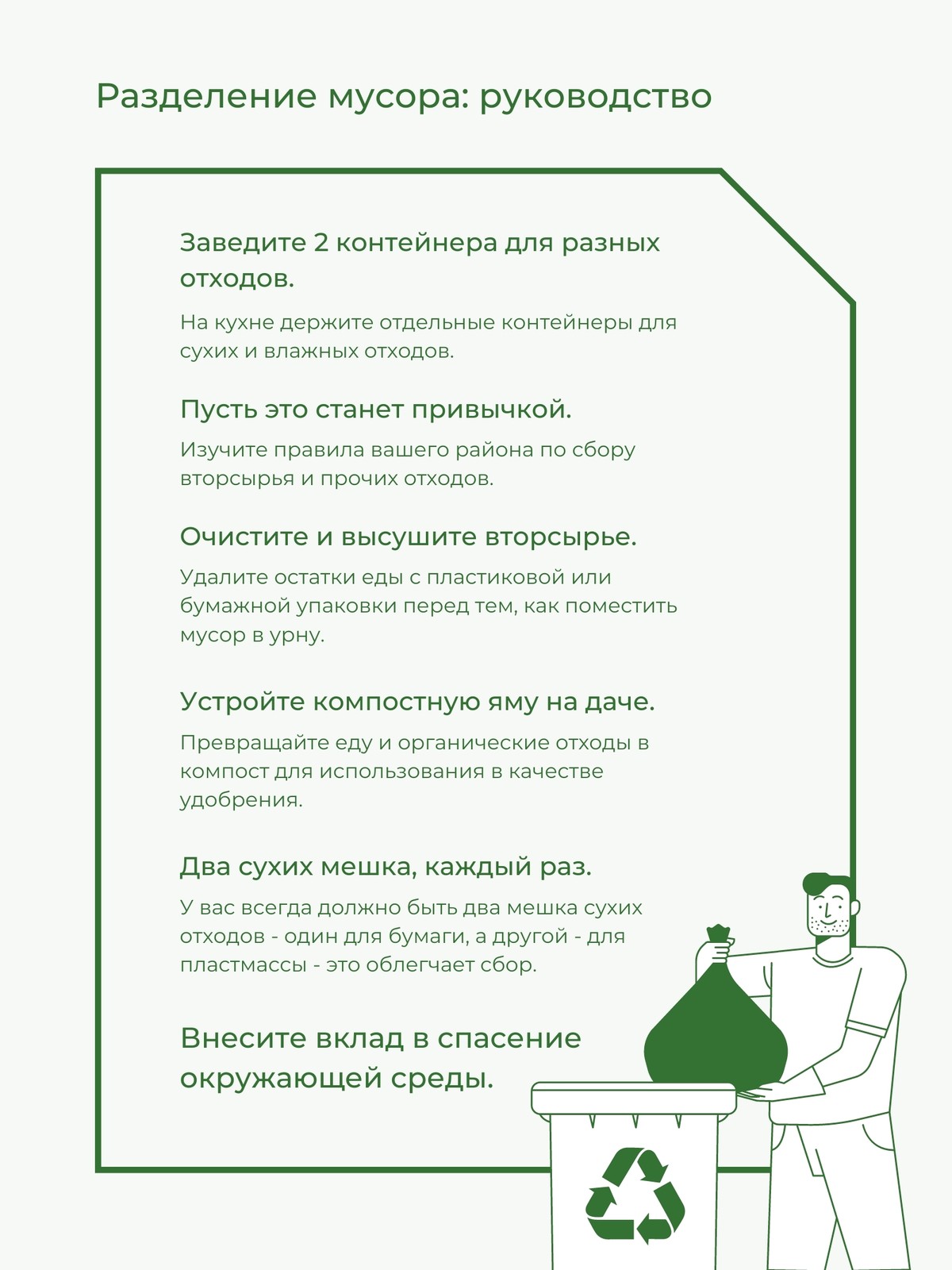 Разделение мусора: руководство

Заведите 2 контейнера для разных отходов.

На кухне держите отдельные контейнеры для сухих и влажных отходов.

Пусть это станет привычкой.

Изучите правила вашего района по сбору вторсырья и прочих отходов.

Очистите и высушите вторсырье.

Удалите остатки еды с пластиковой или бумажной упаковки перед тем, как поместить мусор в урну.

Устройте компостную яму на даче.

Превращайте еду и органические отходы в компост для использования в качестве удобрения.

Два сухих мешка, каждый раз.

У вас всегда должно быть два мешка сухих отходов - один для бумаги, а другой - для пластмассы - это облегчает сбор.

Внесите вклад в спасение окружающей среды.